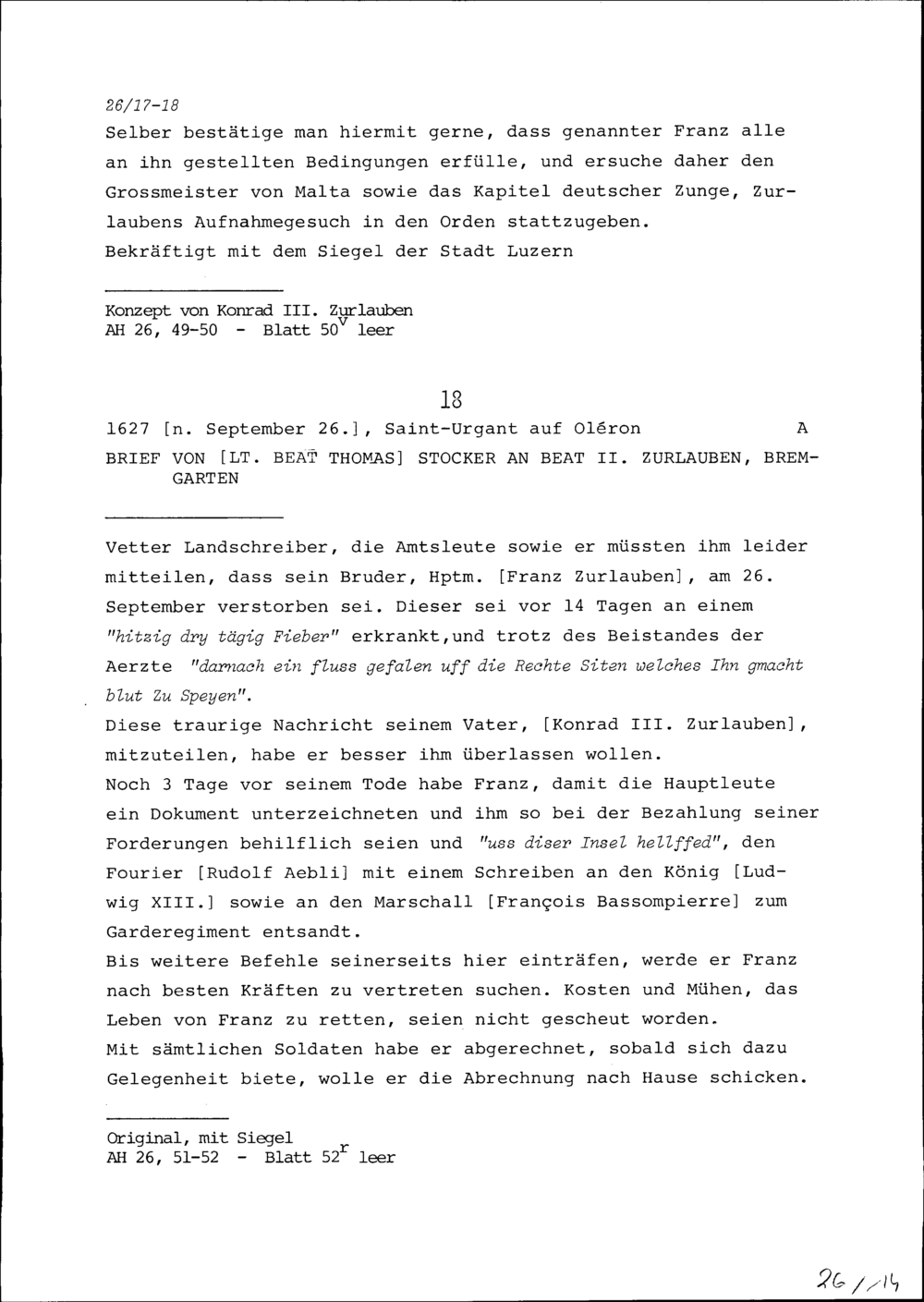 26/17-18
Selber bestätige man hiermit gerne, dass genannter Franz alle an ihn gestellten Bedingungen erfülle, und ersuche daher den Grossmeister von Malta sowie das Kapitel deutscher Zunge, Zurlaubens Aufnahmegesuch in den Orden stattzugeben.
Bekräftigt mit dem Siegel der Stadt Luzern

Konzept von Konrad III. Zurlauben
AH 26, 49-50 - Blatt $50^v$ leer

18

1627 [n. September 26.], Saint-Urgant auf Oléron A

BRIEF VON [LT. BEAT THOMAS] STOCKER AN BEAT II. ZURLAUBEN, BREMGARTEN

Vetter Landschreiber, die Amtsleute sowie er müssten ihm leider mitteilen, dass sein Bruder, Hptm. [Franz Zurlauben], am 26. September verstorben sei. Dieser sei vor 14 Tagen an einem "hitzig dry tägig Fieber" erkrankt,und trotz des Beistandes der Aerzte "darnach ein fluss gefalen uff die Rechte Siten welches Ihn gmacht blut Zu Speyen".
Diese traurige Nachricht seinem Vater, [Konrad III. Zurlauben], mitzuteilen, habe er besser ihm überlassen wollen.
Noch 3 Tage vor seinem Tode habe Franz, damit die Hauptleute ein Dokument unterzeichneten und ihm so bei der Bezahlung seiner Forderungen behilflich seien und "uss diser Insel hellffed", den Fourier [Rudolf Aebli] mit einem Schreiben an den König [Ludwig XIII.] sowie an den Marschall [François Bassompierre] zum Garderegiment entsandt.
Bis weitere Befehle seinerseits hier einträfen, werde er Franz nach besten Kräften zu vertreten suchen. Kosten und Mühen, das Leben von Franz zu retten, seien nicht gescheut worden.
Mit sämtlichen Soldaten habe er abgerechnet, sobald sich dazu Gelegenheit biete, wolle er die Abrechnung nach Hause schicken.

Original, mit Siegel
AH 26, 51-52 - Blatt $52^r$ leer

26/14